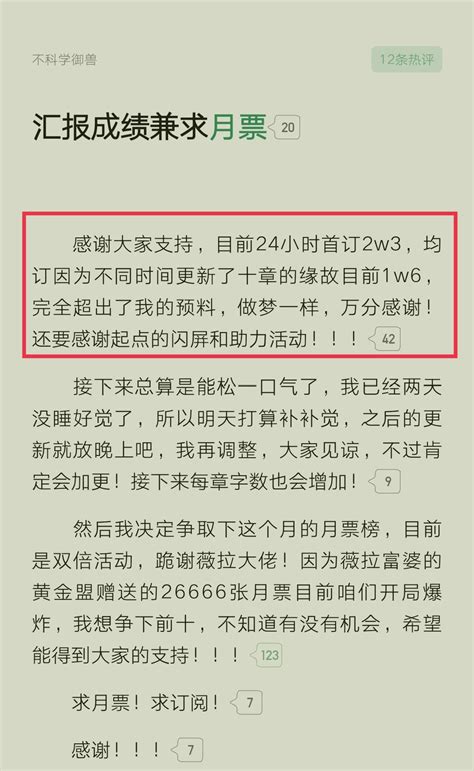 不科学御兽

12条热评

汇报成绩兼求月票 20

感谢大家支持，目前24小时首订2w3，均订因为不同时间更新了十章的缘故目前1w6，完全超出了我的预料，做梦一样，万分感谢！还要感谢起点的闪屏和助力活动！！！ 42

接下来总算是能松一口气了，我已经两天没睡好觉了，所以明天打算补补觉，之后的更新就放晚上吧，我再调整，大家见谅，不过肯定会加更！接下来每章字数也会增加！ 9

然后我决定争取下这个月的月票榜，目前是双倍活动，跪谢薇拉大佬！因为薇拉富婆的黄金盟赠送的26666张月票目前咱们开局爆炸，我想争下前十，不知道有没有机会，希望能得到大家的支持！！！ 123

求月票！求订阅！ 7

感谢！！！ 7